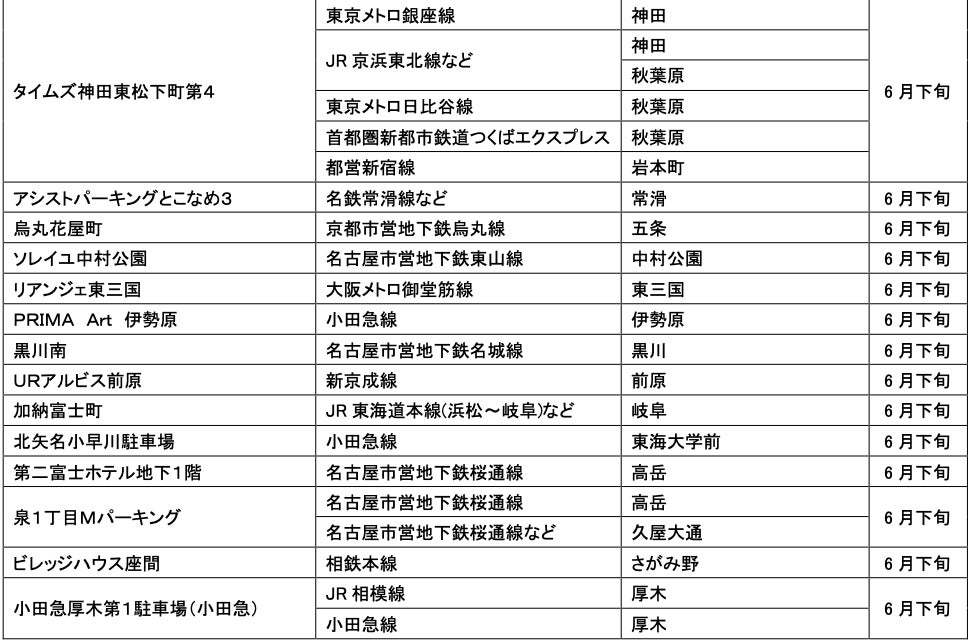 | | | | |
|---|---|---|---|
| タイムズ神田東松下町第4 | 東京メトロ銀座線 | 神田 | 6月下旬 |
| | JR 京浜東北線など | 神田 | |
| | | 秋葉原 | |
| | 東京メトロ日比谷線 | 秋葉原 | |
| | 首都圏新都市鉄道つくばエクスプレス | 秋葉原 | |
| | 都営新宿線 | 岩本町 | |
| アシストパーキングとこなめ3 | 名鉄常滑線など | 常滑 | 6月下旬 |
| 烏丸花屋町 | 京都市営地下鉄烏丸線 | 五条 | 6月下旬 |
| ソレイユ中村公園 | 名古屋市営地下鉄東山線 | 中村公園 | 6月下旬 |
| リアンジェ東三国 | 大阪メトロ御堂筋線 | 東三国 | 6月下旬 |
| PRIMA Art 伊勢原 | 小田急線 | 伊勢原 | 6月下旬 |
| 黒川南 | 名古屋市営地下鉄名城線 | 黒川 | 6月下旬 |
| URアルビス前原 | 新京成線 | 前原 | 6月下旬 |
| 加納富士町 | JR 東海道本線(浜松～岐阜)など | 岐阜 | 6月下旬 |
| 北矢名小早川駐車場 | 小田急線 | 東海大学前 | 6月下旬 |
| 第二富士ホテル地下1階 | 名古屋市営地下鉄桜通線 | 高岳 | 6月下旬 |
| 泉1丁目Mパーキング | 名古屋市営地下鉄桜通線 | 高岳 | 6月下旬 |
| | 名古屋市営地下鉄桜通線など | 久屋大通 | |
| ビレッジハウス座間 | 相鉄本線 | さがみ野 | 6月下旬 |
| 小田急厚木第1駐車場(小田急) | JR 相模線 | 厚木 | 6月下旬 |
| | 小田急線 | 厚木 | |